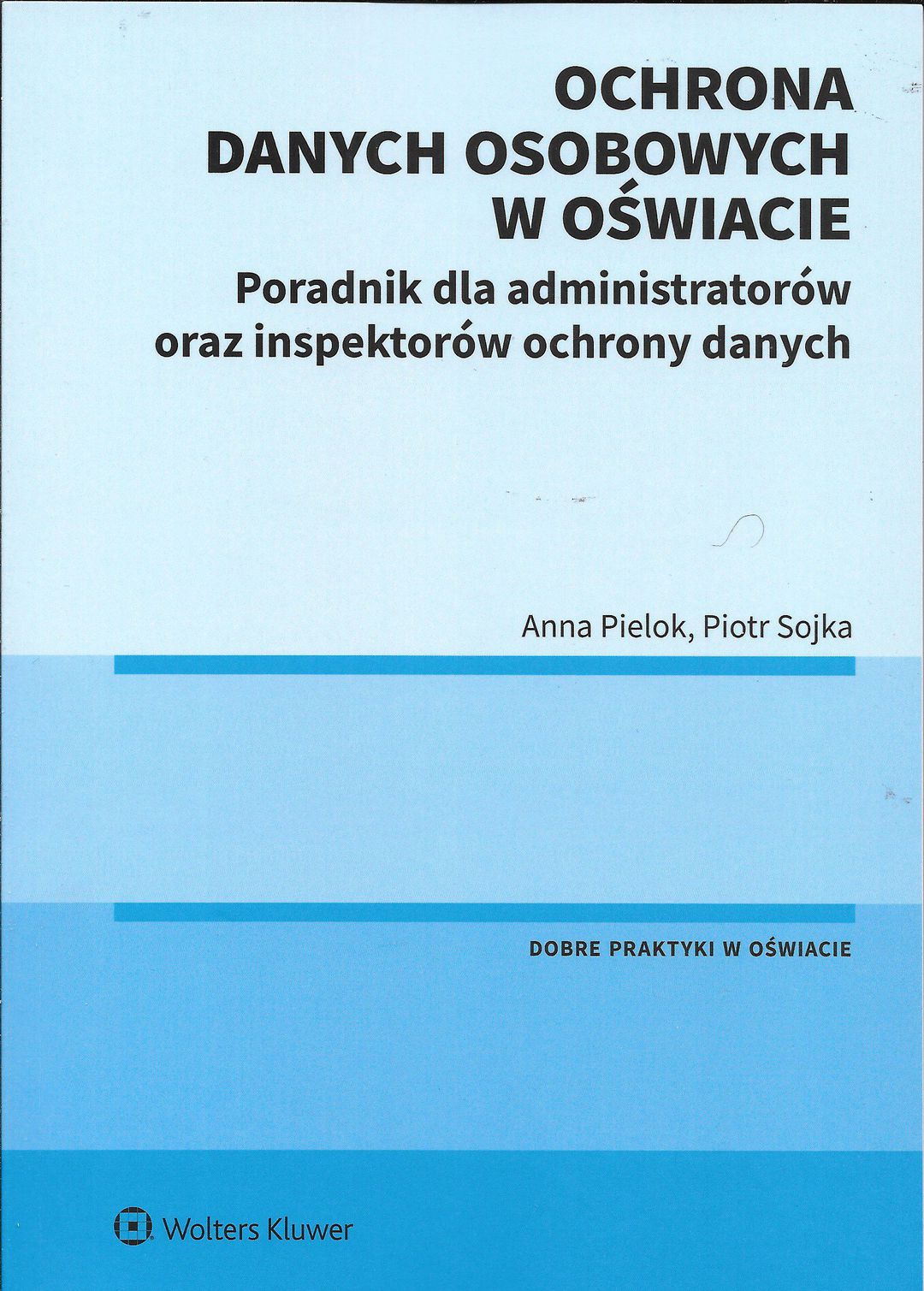 OCHRONA
DANYCH OSOBOWYCH
W OŚWIACIE

Poradnik dla administratorów
oraz inspektorów ochrony danych

Anna Pielok, Piotr Sojka

DOBRE PRAKTYKI W OŚWIACIE

Wolters Kluwer